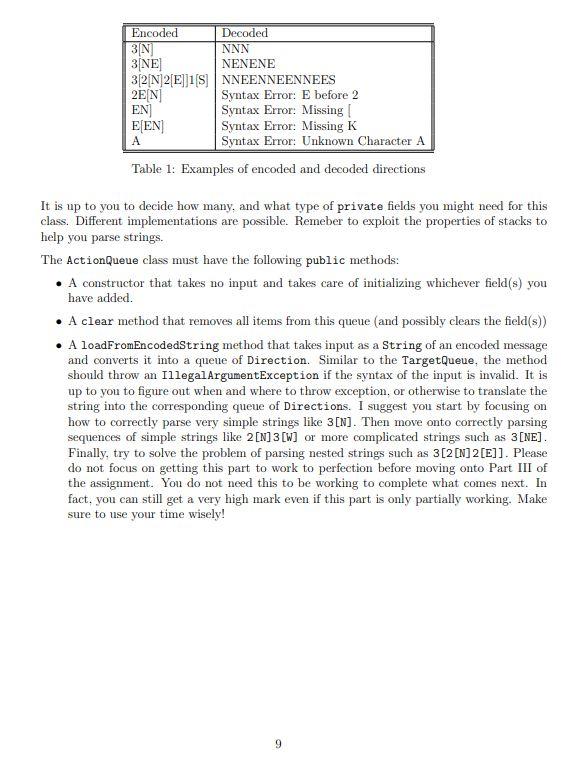 | Encoded | Decoded |
|---|---|
| 3[N] | NNN |
| 3[NE] | NENENE |
| 3[2[N]2[E]]1[S] | NNEENNEENNEES |
| 2E[N] | Syntax Error: E before 2 |
| EN] | Syntax Error: Missing [ |
| E[EN] | Syntax Error: Missing K |
| A | Syntax Error: Unknown Character A |

Table 1: Examples of encoded and decoded directions

It is up to you to decide how many, and what type of private fields you might need for this class. Different implementations are possible. Remeber to exploit the properties of stacks to help you parse strings.

The ActionQueue class must have the following public methods:

• A constructor that takes no input and takes care of initializing whichever field(s) you have added.

• A clear method that removes all items from this queue (and possibly clears the field(s))

• A loadFromEncodedString method that takes input as a String of an encoded message and converts it into a queue of Direction. Similar to the TargetQueue, the method should throw an IllegalArgumentException if the syntax of the input is invalid. It is up to you to figure out when and where to throw exception, or otherwise to translate the string into the corresponding queue of Directions. I suggest you start by focusing on how to correctly parse very simple strings like 3[N]. Then move onto correctly parsing sequences of simple strings like 2[N]3[W] or more complicated strings such as 3[NE]. Finally, try to solve the problem of parsing nested strings such as 3[2[N]2[E]]. Please do not focus on getting this part to work to perfection before moving onto Part III of the assignment. You do not need this to be working to complete what comes next. In fact, you can still get a very high mark even if this part is only partially working. Make sure to use your time wisely!

9